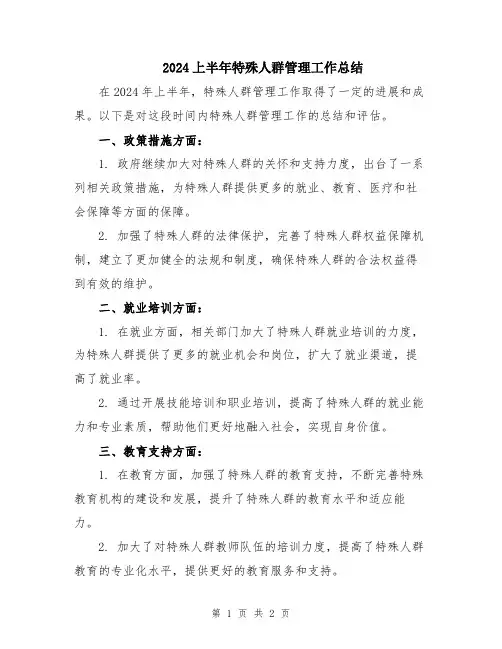 2024上半年特殊人群管理工作总结

在2024年上半年，特殊人群管理工作取得了一定的进展和成果。以下是对这段时间内特殊人群管理工作的总结和评估。

一、政策措施方面：

1. 政府继续加大对特殊人群的关怀和支持力度，出台了一系列相关政策措施，为特殊人群提供更多的就业、教育、医疗和社会保障等方面的保障。

2. 加强了特殊人群的法律保护，完善了特殊人群权益保障机制，建立了更加健全的法规和制度，确保特殊人群的合法权益得到有效的维护。

二、就业培训方面：

1. 在就业方面，相关部门加大了特殊人群就业培训的力度，为特殊人群提供了更多的就业机会和岗位，扩大了就业渠道，提高了就业率。

2. 通过开展技能培训和职业培训，提高了特殊人群的就业能力和专业素质，帮助他们更好地融入社会，实现自身价值。

三、教育支持方面：

1. 在教育方面，加强了特殊人群的教育支持，不断完善特殊教育机构的建设和发展，提升了特殊人群的教育水平和适应能力。

2. 加大了对特殊人群教师队伍的培训力度，提高了特殊人群教育的专业化水平，提供更好的教育服务和支持。

第 1 页 共 2 页